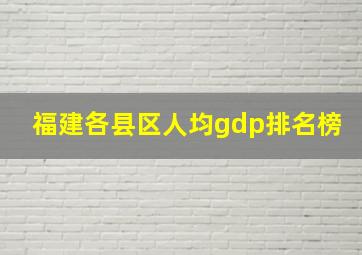 福建各县区人均gdp排名榜